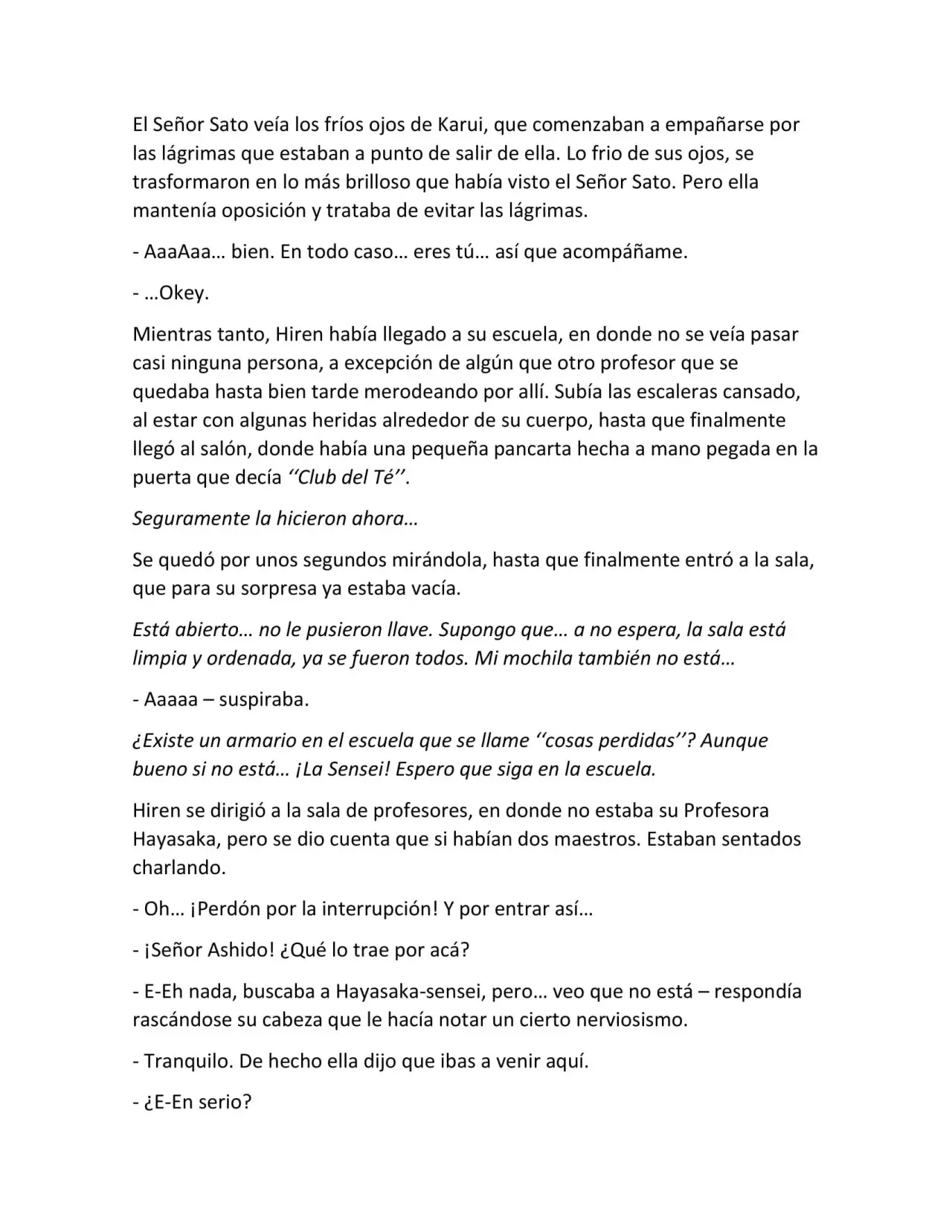 El Señor Sato veía los fríos ojos de Karui, que comenzaban a empañarse por las lágrimas que estaban a punto de salir de ella. Lo frio de sus ojos, se trasformaron en lo más brilloso que había visto el Señor Sato. Pero ella mantenía oposición y trataba de evitar las lágrimas.

- AaaAaa… bien. En todo caso… eres tú… así que acompáñame.

- …Okey.

Mientras tanto, Hiren había llegado a su escuela, en donde no se veía pasar casi ninguna persona, a excepción de algún que otro profesor que se quedaba hasta bien tarde merodeando por allí. Subía las escaleras cansado, al estar con algunas heridas alrededor de su cuerpo, hasta que finalmente llegó al salón, donde había una pequeña pancarta hecha a mano pegada en la puerta que decía ''Club del Té''.

Seguramente la hicieron ahora…

Se quedó por unos segundos mirándola, hasta que finalmente entró a la sala, que para su sorpresa ya estaba vacía.

Está abierto… no le pusieron llave. Supongo que… a no espera, la sala está limpia y ordenada, ya se fueron todos. Mi mochila también no está…

- Aaaaa – suspiraba.

¿Existe un armario en el escuela que se llame ''cosas perdidas''? Aunque bueno si no está… ¡La Sensei! Espero que siga en la escuela.

Hiren se dirigió a la sala de profesores, en donde no estaba su Profesora Hayasaka, pero se dio cuenta que si habían dos maestros. Estaban sentados charlando.

- Oh… ¡Perdón por la interrupción! Y por entrar así…

- ¡Señor Ashido! ¿Qué lo trae por acá?

- E-Eh nada, buscaba a Hayasaka-sensei, pero… veo que no está – respondía rascándose su cabeza que le hacía notar un cierto nerviosismo.

- Tranquilo. De hecho ella dijo que ibas a venir aquí.

- ¿E-En serio?